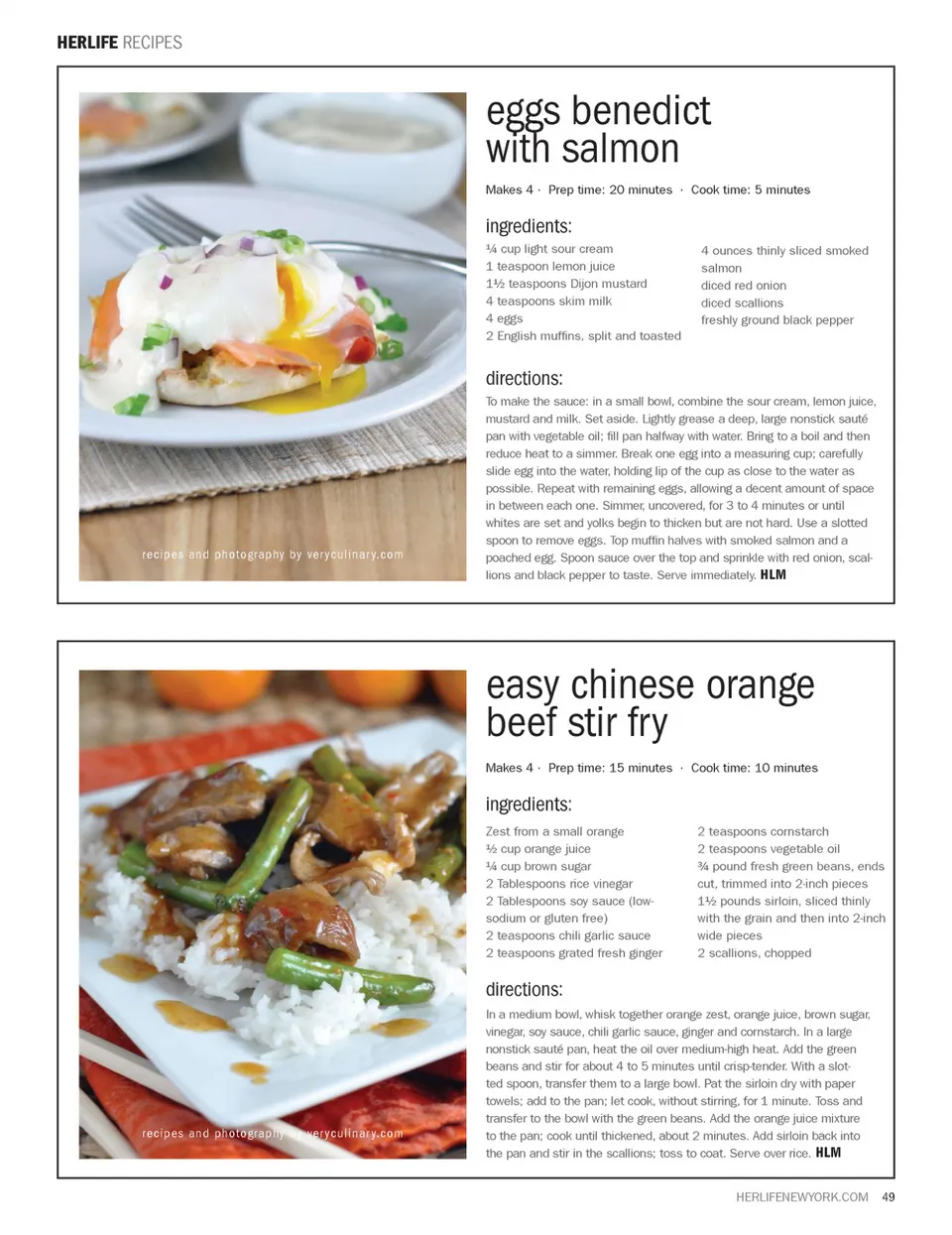 HERLIFE RECIPES

recipes and photography by veryculinary.com

eggs benedict with salmon

Makes 4 · Prep time: 20 minutes · Cook time: 5 minutes

ingredients:

¼ cup light sour cream
1 teaspoon lemon juice
1½ teaspoons Dijon mustard
4 teaspoons skim milk
4 eggs
2 English muffins, split and toasted

4 ounces thinly sliced smoked salmon
diced red onion
diced scallions
freshly ground black pepper

directions:

To make the sauce: in a small bowl, combine the sour cream, lemon juice, mustard and milk. Set aside. Lightly grease a deep, large nonstick sauté pan with vegetable oil; fill pan halfway with water. Bring to a boil and then reduce heat to a simmer. Break one egg into a measuring cup; carefully slide egg into the water, holding lip of the cup as close to the water as possible. Repeat with remaining eggs, allowing a decent amount of space in between each one. Simmer, uncovered, for 3 to 4 minutes or until whites are set and yolks begin to thicken but are not hard. Use a slotted spoon to remove eggs. Top muffin halves with smoked salmon and a poached egg. Spoon sauce over the top and sprinkle with red onion, scallions and black pepper to taste. Serve immediately. HLM

recipes and photography by veryculinary.com

easy chinese orange beef stir fry

Makes 4 · Prep time: 15 minutes · Cook time: 10 minutes

ingredients:

Zest from a small orange
½ cup orange juice
¼ cup brown sugar
2 Tablespoons rice vinegar
2 Tablespoons soy sauce (low-sodium or gluten free)
2 teaspoons chili garlic sauce
2 teaspoons grated fresh ginger

2 teaspoons cornstarch
2 teaspoons vegetable oil
¾ pound fresh green beans, ends cut, trimmed into 2-inch pieces
1½ pounds sirloin, sliced thinly with the grain and then into 2-inch wide pieces
2 scallions, chopped

directions:

In a medium bowl, whisk together orange zest, orange juice, brown sugar, vinegar, soy sauce, chili garlic sauce, ginger and cornstarch. In a large nonstick sauté pan, heat the oil over medium-high heat. Add the green beans and stir for about 4 to 5 minutes until crisp-tender. With a slotted spoon, transfer them to a large bowl. Pat the sirloin dry with paper towels; add to the pan; let cook, without stirring, for 1 minute. Toss and transfer to the bowl with the green beans. Add the orange juice mixture to the pan; cook until thickened, about 2 minutes. Add sirloin back into the pan and stir in the scallions; toss to coat. Serve over rice. HLM

HERLIFENEWYORK.COM 49